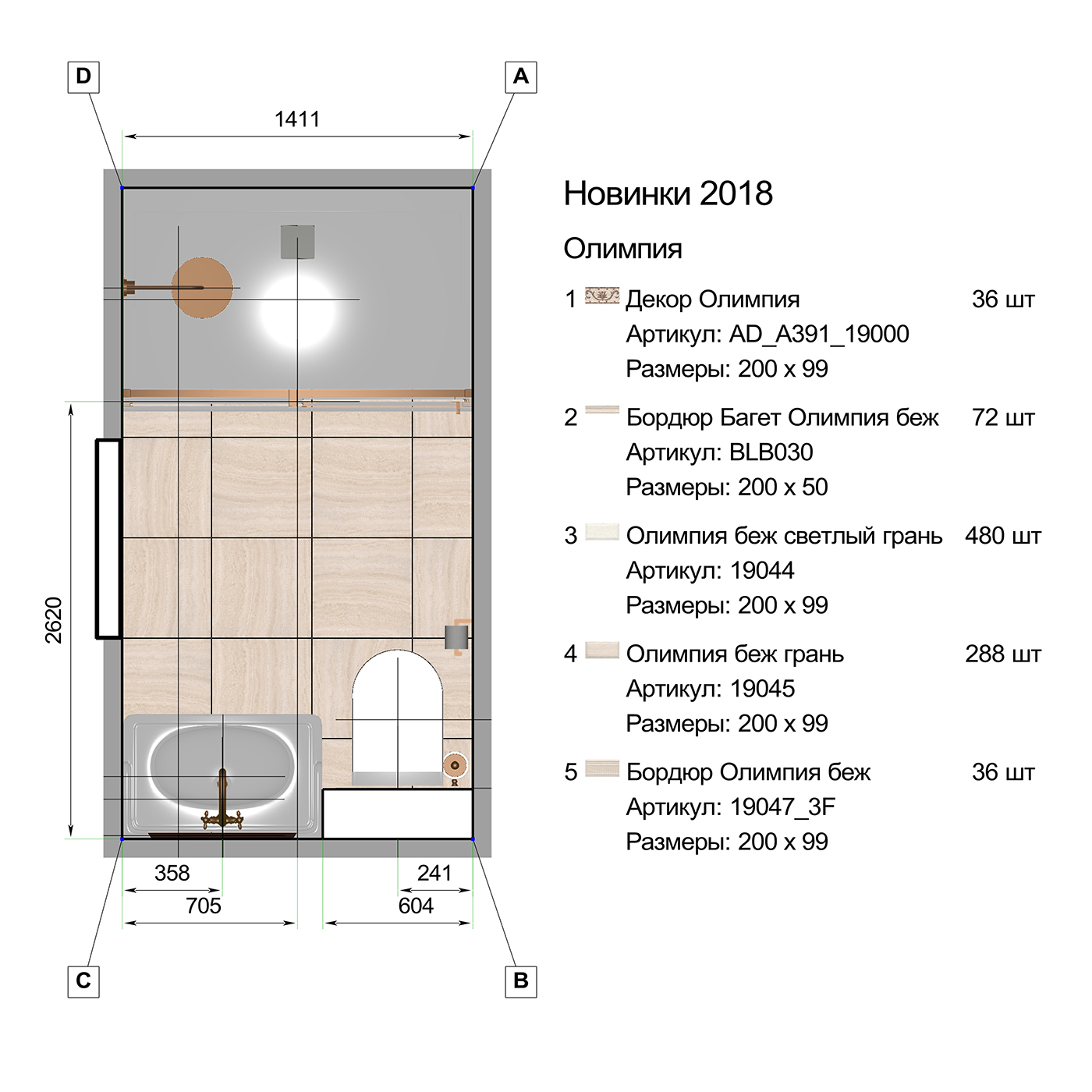 D

A

1411

2620

358

705

241

604

C

B

Новинки 2018

Олимпия

1 Декор Олимпия 36 шт
Артикул: AD_A391_19000
Размеры: 200 x 99

2 Бордюр Багет Олимпия беж 72 шт
Артикул: BLB030
Размеры: 200 x 50

3 Олимпия беж светлый грань 480 шт
Артикул: 19044
Размеры: 200 x 99

4 Олимпия беж грань 288 шт
Артикул: 19045
Размеры: 200 x 99

5 Бордюр Олимпия беж 36 шт
Артикул: 19047_3F
Размеры: 200 x 99